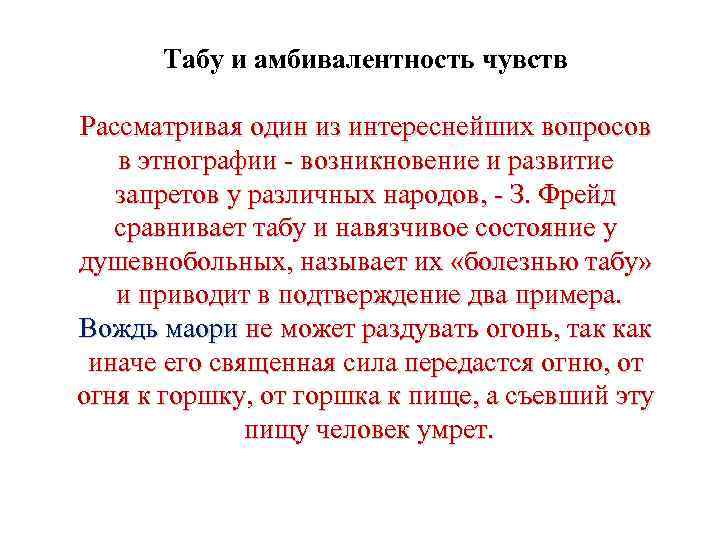 Табу и амбивалентность чувств

Рассматривая один из интереснейших вопросов в этнографии - возникновение и развитие запретов у различных народов, - З. Фрейд сравнивает табу и навязчивое состояние у душевнобольных, называет их «болезнью табу» и приводит в подтверждение два примера. Вождь маори не может раздувать огонь, так как иначе его священная сила передастся огню, от огня к горшку, от горшка к пище, а съевший эту пищу человек умрет.